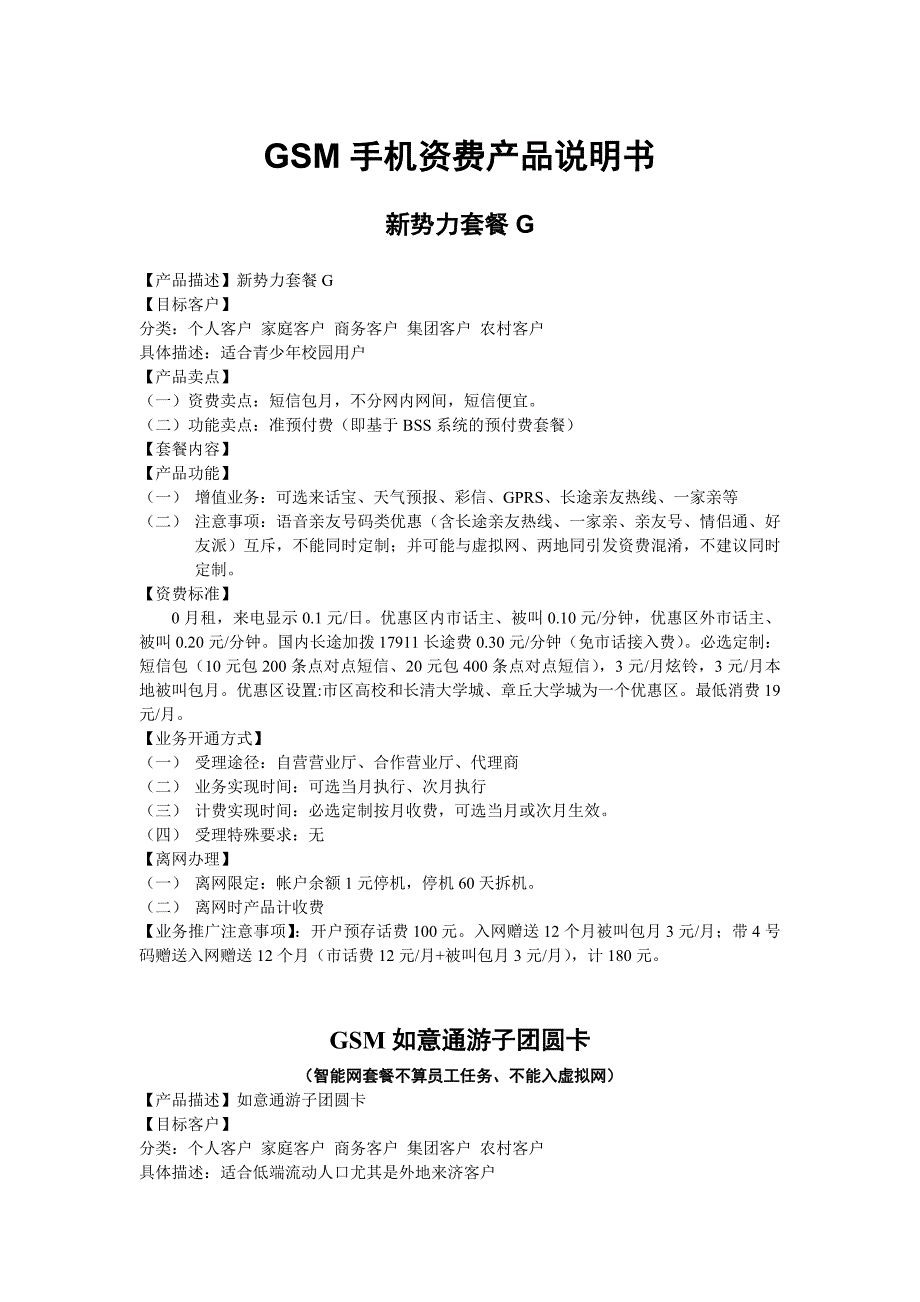 GSM 手机资费产品说明书

新势力套餐 G

【产品描述】新势力套餐 G
【目标客户】
分类：个人客户 家庭客户 商务客户 集团客户 农村客户
具体描述：适合青少年校园用户
【产品卖点】
（一）资费卖点：短信包月，不分网内网间，短信便宜。
（二）功能卖点：准预付费（即基于 BSS 系统的预付费套餐）
【套餐内容】
【产品功能】
（一） 增值业务：可选来话宝、天气预报、彩信、GPRS、长途亲友热线、一家亲等
（二） 注意事项：语音亲友号码类优惠（含长途亲友热线、一家亲、亲友号、情侣通、好友派）互斥，不能同时定制；并可能与虚拟网、两地同引发资费混淆，不建议同时定制。
【资费标准】
0 月租，来电显示 0.1 元/日。优惠区内市话主、被叫 0.10 元/分钟，优惠区外市话主、被叫 0.20 元/分钟。国内长途加拨 17911 长途费 0.30 元/分钟（免市话接入费）。必选定制：短信包（10 元包 200 条点对点短信、20 元包 400 条点对点短信），3 元/月炫铃，3 元/月本地被叫包月。优惠区设置:市区高校和长清大学城、章丘大学城为一个优惠区。最低消费 19 元/月。
【业务开通方式】
（一） 受理途径：自营营业厅、合作营业厅、代理商
（二） 业务实现时间：可选当月执行、次月执行
（三） 计费实现时间：必选定制按月收费，可选当月或次月生效。
（四） 受理特殊要求：无
【离网办理】
（一） 离网限定：帐户余额 1 元停机，停机 60 天拆机。
（二） 离网时产品计收费
【业务推广注意事项】：开户预存话费 100 元。入网赠送 12 个月被叫包月 3 元/月；带 4 号码赠送入网赠送 12 个月（市话费 12 元/月+被叫包月 3 元/月），计 180 元。

GSM 如意通游子团圆卡

（智能网套餐不算员工任务、不能入虚拟网）
【产品描述】如意通游子团圆卡
【目标客户】
分类：个人客户 家庭客户 商务客户 集团客户 农村客户
具体描述：适合低端流动人口尤其是外地来济客户